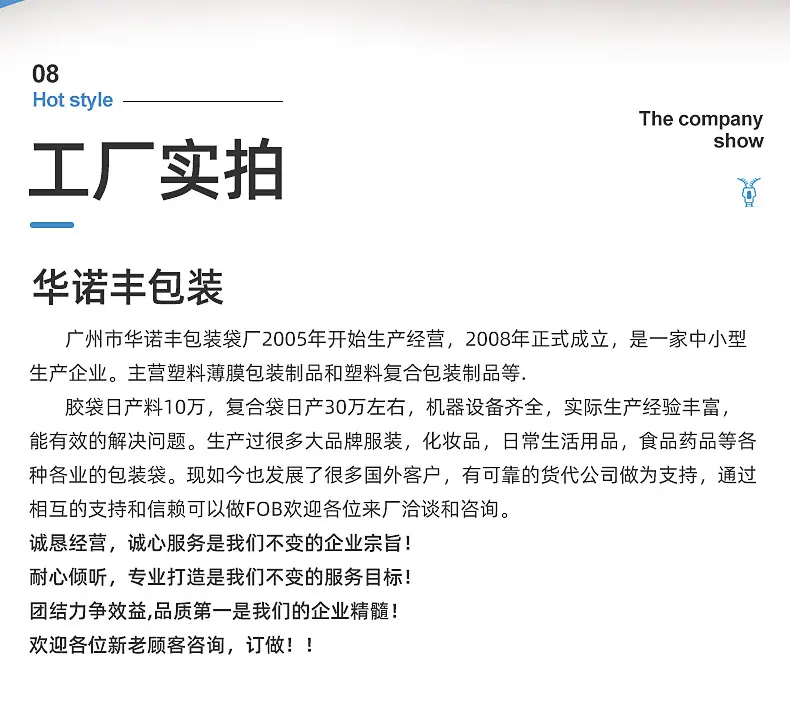 08
Hot style

The company show

工厂实拍

华诺丰包装

广州市华诺丰包装袋厂2005年开始生产经营，2008年正式成立，是一家中小型生产企业。主营塑料薄膜包装制品和塑料复合包装制品等.

胶袋日产料10万，复合袋日产30万左右，机器设备齐全，实际生产经验丰富，能有效的解决问题。生产过很多大品牌服装，化妆品，日常生活用品，食品药品等各种各业的包装袋。现如今也发展了很多国外客户，有可靠的货代公司做为支持，通过相互的支持和信赖可以做FOB欢迎各位来厂洽谈和咨询。

诚恳经营，诚心服务是我们不变的企业宗旨！
耐心倾听，专业打造是我们不变的服务目标！
团结力争效益,品质第一是我们的企业精髓！
欢迎各位新老顾客咨询，订做！！